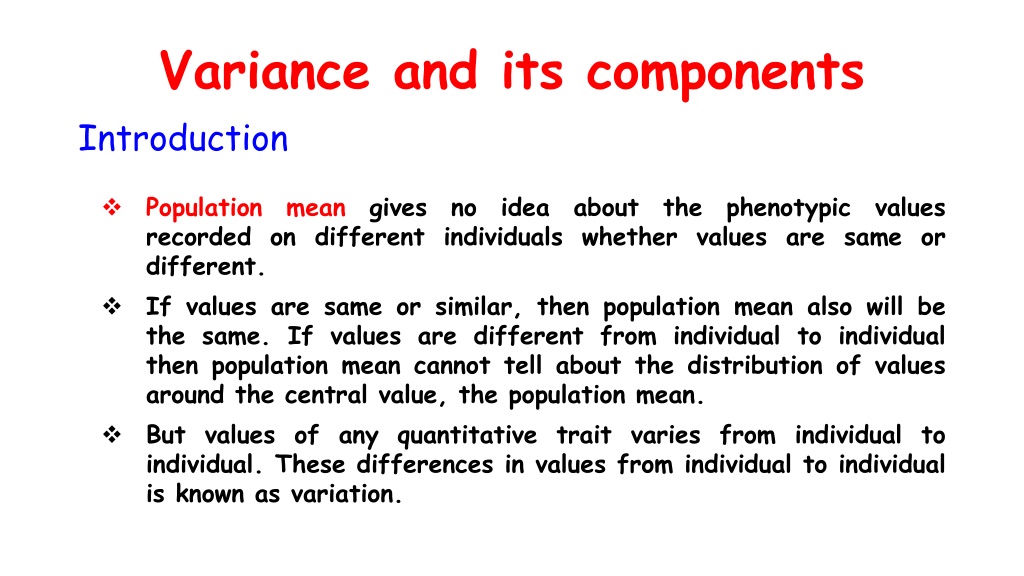 Variance and its components

Introduction

❖ Population mean gives no idea about the phenotypic values recorded on different individuals whether values are same or different.

❖ If values are same or similar, then population mean also will be the same. If values are different from individual to individual then population mean cannot tell about the distribution of values around the central value, the population mean.

❖ But values of any quantitative trait varies from individual to individual. These differences in values from individual to individual is known as variation.